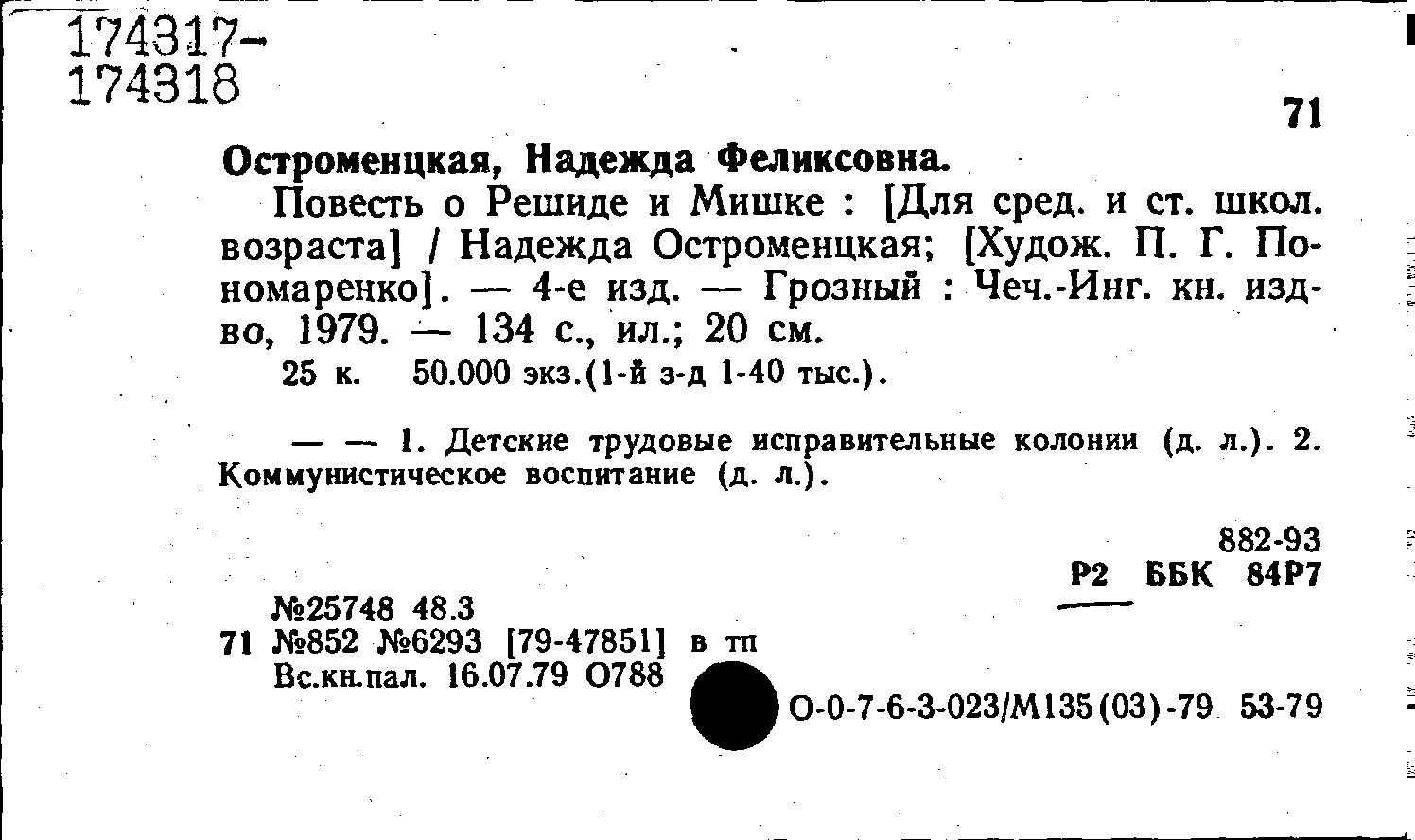 174317-
174318

71

Остроменцкая, Надежда Феликсовна.

Повесть о Решиде и Мишке : [Для сред. и ст. школ. возраста] / Надежда Остроменцкая; [Худож. П. Г. Пономаренко]. — 4-е изд. — Грозный : Чеч.-Инг. кн. изд-во, 1979. — 134 с., ил.; 20 см.

25 к. 50.000 экз.(1-й з-д 1-40 тыс.).

— — 1. Детские трудовые исправительные колонии (д. л.). 2. Коммунистическое воспитание (д. л.).

882-93
Р2 ББК 84Р7

№25748 48.3
71 №852 №6293 [79-47851] в тп
Вс.кн.пал. 16.07.79 О788

О-0-7-6-3-023/М135(03)-79 53-79